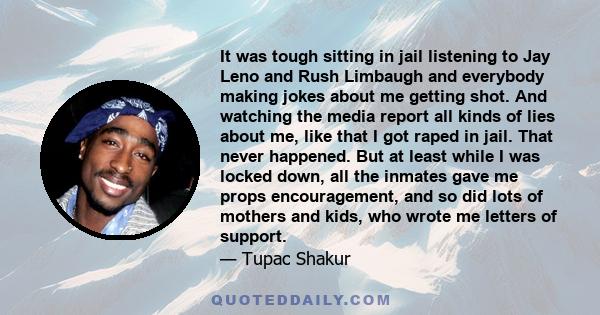 It was tough sitting in jail listening to Jay Leno and Rush Limbaugh and everybody making jokes about me getting shot. And watching the media report all kinds of lies about me, like that I got raped in jail. That never happened. But at least while I was locked down, all the inmates gave me props encouragement, and so did lots of mothers and kids, who wrote me letters of support.
— Tupac Shakur

QUOTEDDAILY.COM